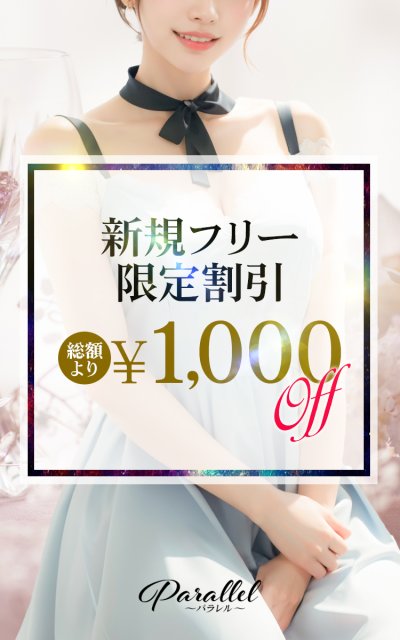 新規フリー
限定割引

総額より ¥1,000 Off

Parallel
〜パラレル〜